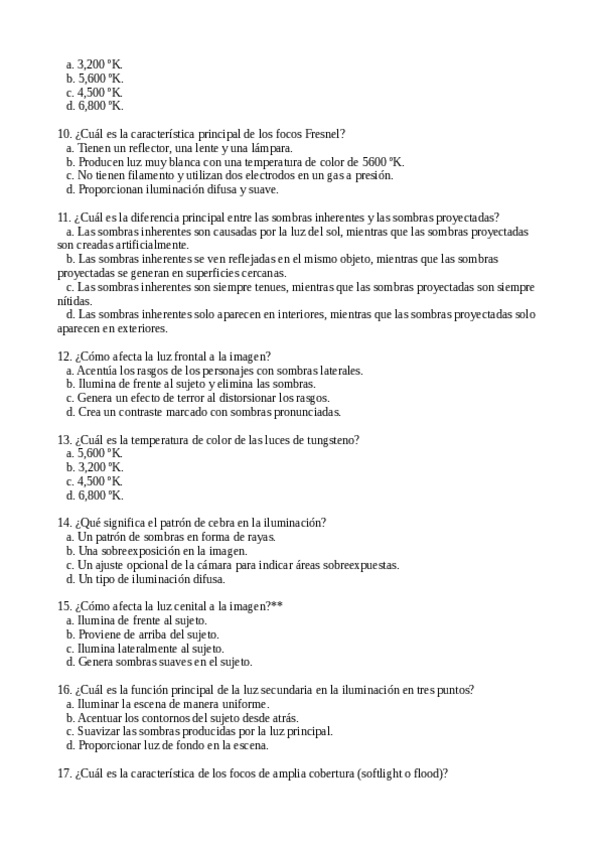 a. 3,200 °K.
b. 5,600 °K.
c. 4,500 °K.
d. 6,800 °K.

10. ¿Cuál es la característica principal de los focos Fresnel?
a. Tienen un reflector, una lente y una lámpara.
b. Producen luz muy blanca con una temperatura de color de 5600 °K.
c. No tienen filamento y utilizan dos electrodos en un gas a presión.
d. Proporcionan iluminación difusa y suave.

11. ¿Cuál es la diferencia principal entre las sombras inherentes y las sombras proyectadas?
a. Las sombras inherentes son causadas por la luz del sol, mientras que las sombras proyectadas son creadas artificialmente.
b. Las sombras inherentes se ven reflejadas en el mismo objeto, mientras que las sombras proyectadas se generan en superficies cercanas.
c. Las sombras inherentes son siempre tenues, mientras que las sombras proyectadas son siempre nítidas.
d. Las sombras inherentes solo aparecen en interiores, mientras que las sombras proyectadas solo aparecen en exteriores.

12. ¿Cómo afecta la luz frontal a la imagen?
a. Acentúa los rasgos de los personajes con sombras laterales.
b. Ilumina de frente al sujeto y elimina las sombras.
c. Genera un efecto de terror al distorsionar los rasgos.
d. Crea un contraste marcado con sombras pronunciadas.

13. ¿Cuál es la temperatura de color de las luces de tungsteno?
a. 5,600 °K.
b. 3,200 °K.
c. 4,500 °K.
d. 6,800 °K.

14. ¿Qué significa el patrón de cebra en la iluminación?
a. Un patrón de sombras en forma de rayas.
b. Una sobreexposición en la imagen.
c. Un ajuste opcional de la cámara para indicar áreas sobreexpuestas.
d. Un tipo de iluminación difusa.

15. ¿Cómo afecta la luz cenital a la imagen?**
a. Ilumina de frente al sujeto.
b. Proviene de arriba del sujeto.
c. Ilumina lateralmente al sujeto.
d. Genera sombras suaves en el sujeto.

16. ¿Cuál es la función principal de la luz secundaria en la iluminación en tres puntos?
a. Iluminar la escena de manera uniforme.
b. Acentuar los contornos del sujeto desde atrás.
c. Suavizar las sombras producidas por la luz principal.
d. Proporcionar luz de fondo en la escena.

17. ¿Cuál es la característica de los focos de amplia cobertura (softlight o flood)?